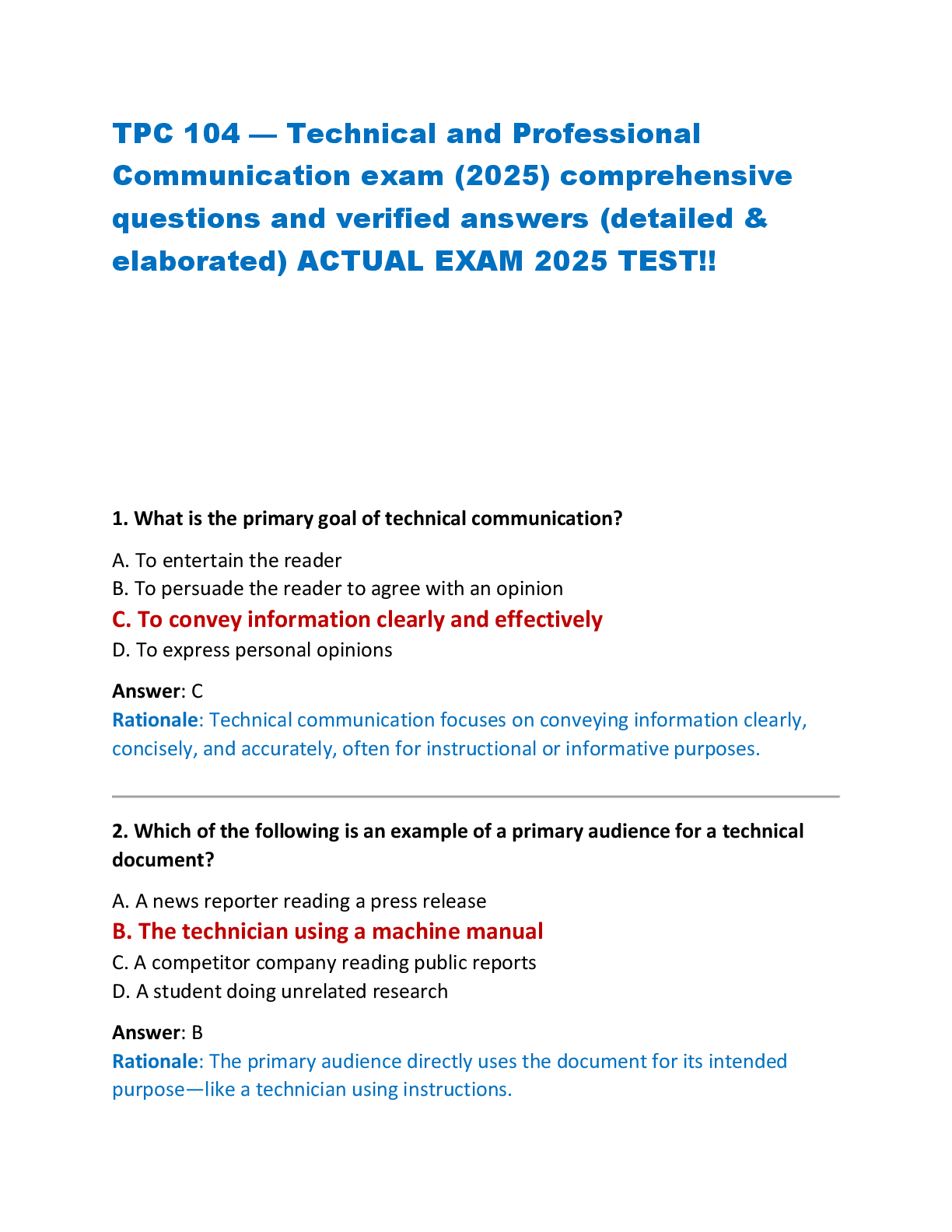 TPC 104 — Technical and Professional Communication exam (2025) comprehensive questions and verified answers (detailed & elaborated) ACTUAL EXAM 2025 TEST!!

1. What is the primary goal of technical communication?

A. To entertain the reader
B. To persuade the reader to agree with an opinion
C. To convey information clearly and effectively
D. To express personal opinions

Answer: C
Rationale: Technical communication focuses on conveying information clearly, concisely, and accurately, often for instructional or informative purposes.

2. Which of the following is an example of a primary audience for a technical document?

A. A news reporter reading a press release
B. The technician using a machine manual
C. A competitor company reading public reports
D. A student doing unrelated research

Answer: B
Rationale: The primary audience directly uses the document for its intended purpose—like a technician using instructions.